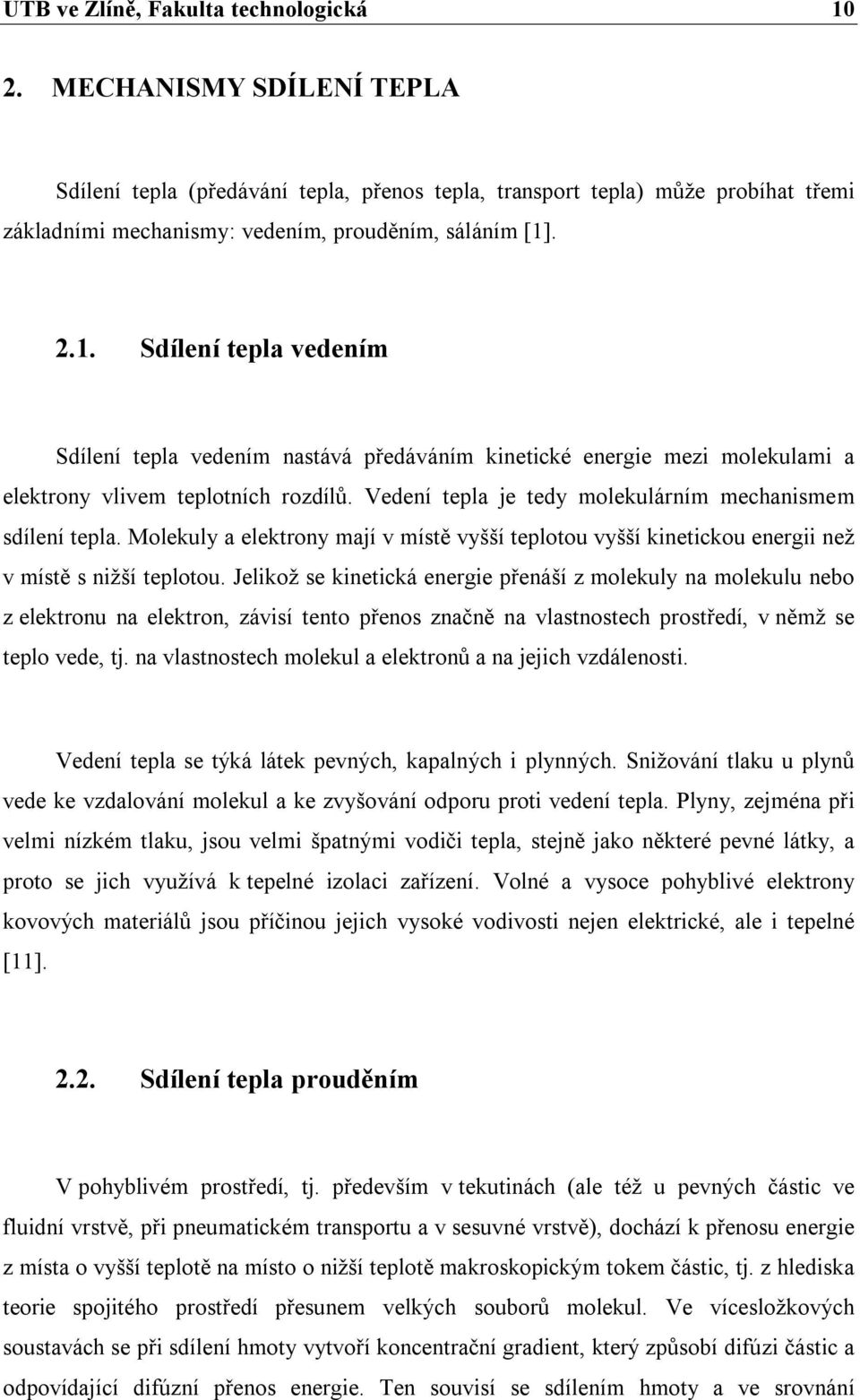 UTB ve Zlíně, Fakulta technologická 10

2. MECHANISMY SDÍLENÍ TEPLA

Sdílení tepla (předávání tepla, přenos tepla, transport tepla) může probíhat třemi základními mechanismy: vedením, prouděním, sáláním [1].

2.1. Sdílení tepla vedením

Sdílení tepla vedením nastává předáváním kinetické energie mezi molekulami a elektrony vlivem teplotních rozdílů. Vedení tepla je tedy molekulárním mechanismem sdílení tepla. Molekuly a elektrony mají v místě vyšší teplotou vyšší kinetickou energii než v místě s nižší teplotou. Jelikož se kinetická energie přenáší z molekuly na molekulu nebo z elektronu na elektron, závisí tento přenos značně na vlastnostech prostředí, v němž se teplo vede, tj. na vlastnostech molekul a elektronů a na jejich vzdálenosti.

Vedení tepla se týká látek pevných, kapalných i plynných. Snižování tlaku u plynů vede ke vzdalování molekul a ke zvyšování odporu proti vedení tepla. Plyny, zejména při velmi nízkém tlaku, jsou velmi špatnými vodiči tepla, stejně jako některé pevné látky, a proto se jich využívá k tepelné izolaci zařízení. Volné a vysoce pohyblivé elektrony kovových materiálů jsou příčinou jejich vysoké vodivosti nejen elektrické, ale i tepelné [11].

2.2. Sdílení tepla prouděním

V pohyblivém prostředí, tj. především v tekutinách (ale též u pevných částic ve fluidní vrstvě, při pneumatickém transportu a v sesuvné vrstvě), dochází k přenosu energie z místa o vyšší teplotě na místo o nižší teplotě makroskopickým tokem částic, tj. z hlediska teorie spojitého prostředí přesunem velkých souborů molekul. Ve vícesložkových soustavách se při sdílení hmoty vytvoří koncentrační gradient, který způsobí difúzi částic a odpovídající difúzní přenos energie. Ten souvisí se sdílením hmoty a ve srovnání